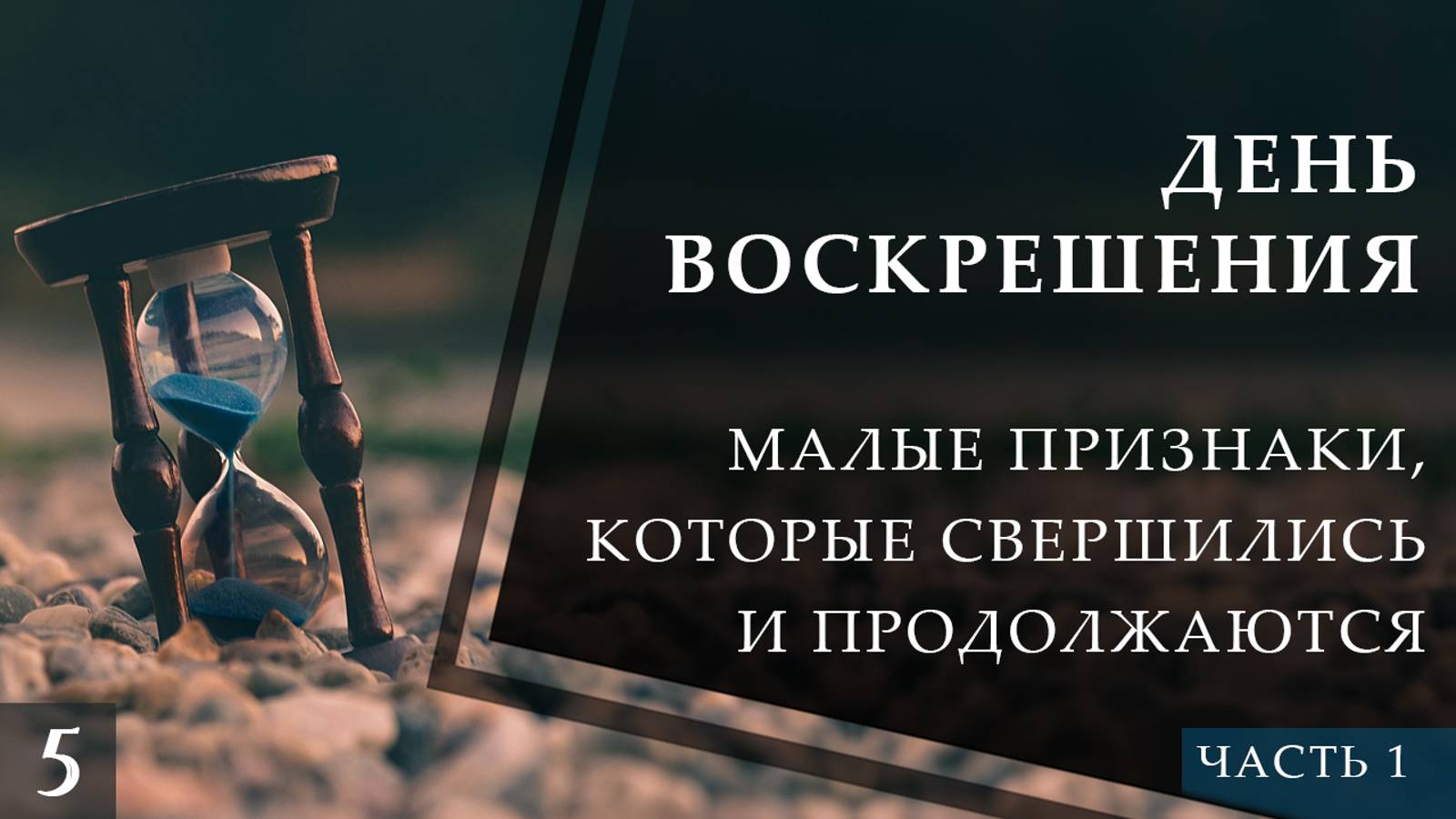 ДЕНЬ ВОСКРЕШЕНИЯ

МАЛЫЕ ПРИЗНАКИ, КОТОРЫЕ СВЕРШИЛИСЬ И ПРОДОЛЖАЮТСЯ

5

ЧАСТЬ 1